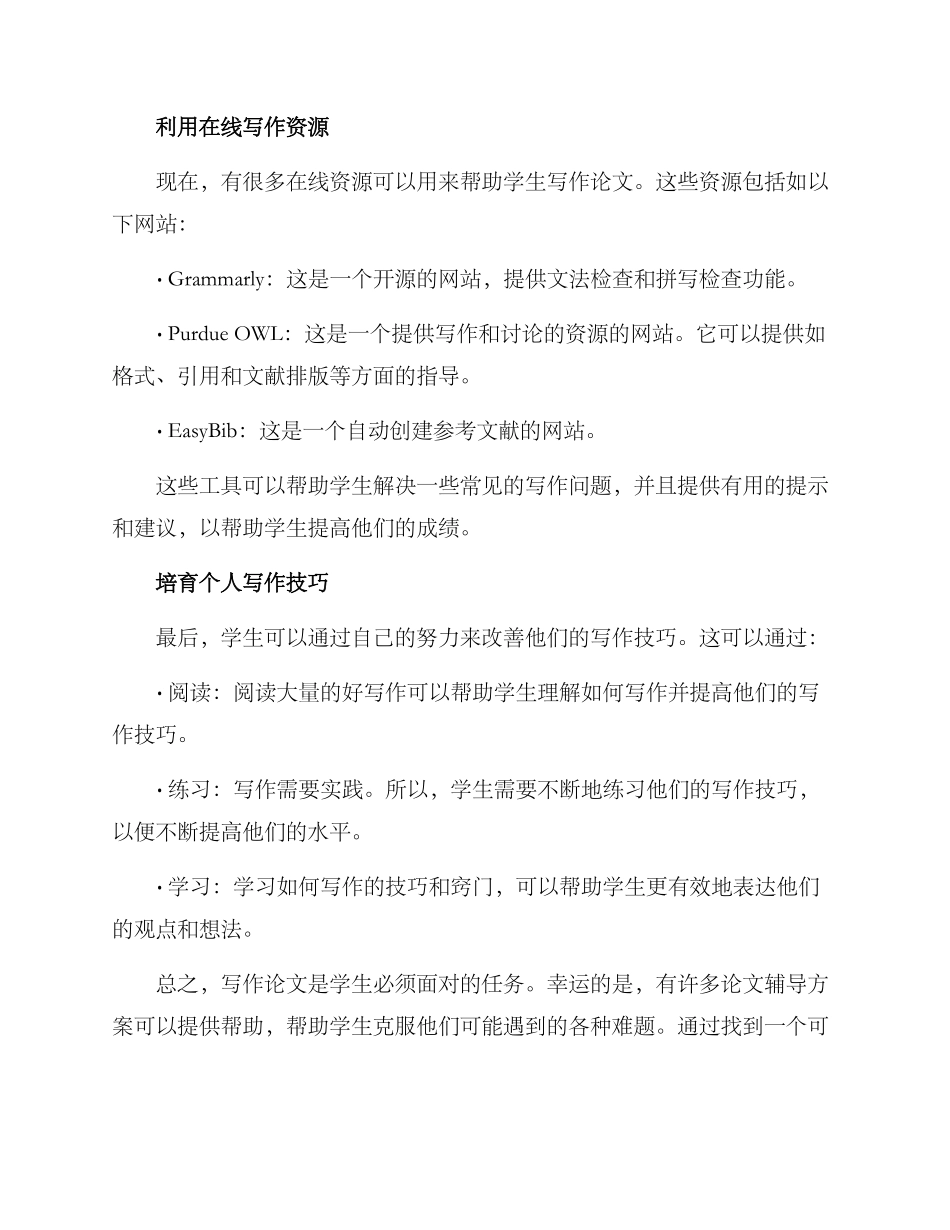 利用在线写作资源

现在，有很多在线资源可以用来帮助学生写作论文。这些资源包括如以下网站：

· Grammarly：这是一个开源的网站，提供文法检查和拼写检查功能。

· Purdue OWL：这是一个提供写作和讨论的资源的网站。它可以提供如格式、引用和文献排版等方面的指导。

· EasyBib：这是一个自动创建参考文献的网站。

这些工具可以帮助学生解决一些常见的写作问题，并且提供有用的提示和建议，以帮助学生提高他们的成绩。

培育个人写作技巧

最后，学生可以通过自己的努力来改善他们的写作技巧。这可以通过：

· 阅读：阅读大量的好写作可以帮助学生理解如何写作并提高他们的写作技巧。

· 练习：写作需要实践。所以，学生需要不断地练习他们的写作技巧，以便不断提高他们的水平。

· 学习：学习如何写作的技巧和窍门，可以帮助学生更有效地表达他们的观点和想法。

总之，写作论文是学生必须面对的任务。幸运的是，有许多论文辅导方案可以提供帮助，帮助学生克服他们可能遇到的各种难题。通过找到一个可